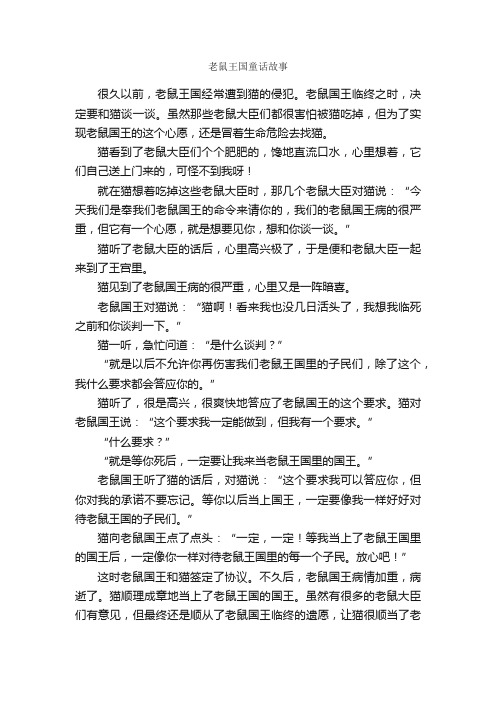 老鼠王国童话故事

很久以前，老鼠王国经常遭到猫的侵犯。老鼠国王临终之时，决定要和猫谈一谈。虽然那些老鼠大臣们都很害怕被猫吃掉，但为了实现老鼠国王的这个心愿，还是冒着生命危险去找猫。

猫看到了老鼠大臣们个个肥肥的，馋地直流口水，心里想着，它们自己送上门来的，可怪不到我呀！

就在猫想着吃掉这些老鼠大臣时，那几个老鼠大臣对猫说：“今天我们是奉我们老鼠国王的命令来请你的，我们的老鼠国王病的很严重，但它有一个心愿，就是想要见你，想和你谈一谈。”

猫听了老鼠大臣的话后，心里高兴极了，于是便和老鼠大臣一起来到了王宫里。

猫见到了老鼠国王病的很严重，心里又是一阵暗喜。

老鼠国王对猫说：“猫啊！看来我也没几日活头了，我想我临死之前和你谈判一下。”

猫一听，急忙问道：“是什么谈判？”

“就是以后不允许你再伤害我们老鼠王国里的子民们，除了这个，我什么要求都会答应你的。”

猫听了，很是高兴，很爽快地答应了老鼠国王的这个要求。猫对老鼠国王说：“这个要求我一定能做到，但我有一个要求。”

“什么要求？”

“就是等你死后，一定要让我来当老鼠王国里的国王。”

老鼠国王听了猫的话后，对猫说：“这个要求我可以答应你，但你对我的承诺不要忘记。等你以后当上国王，一定要像我一样好好对待老鼠王国的子民们。”

猫向老鼠国王点了点头：“一定，一定！等我当上了老鼠王国里的国王后，一定像你一样对待老鼠王国里的每一个子民。放心吧！”

这时老鼠国王和猫签定了协议。不久后，老鼠国王病情加重，病逝了。猫顺理成章地当上了老鼠王国的国王。虽然有很多的老鼠大臣们有意见，但最终还是顺从了老鼠国王临终的遗愿，让猫很顺当了老